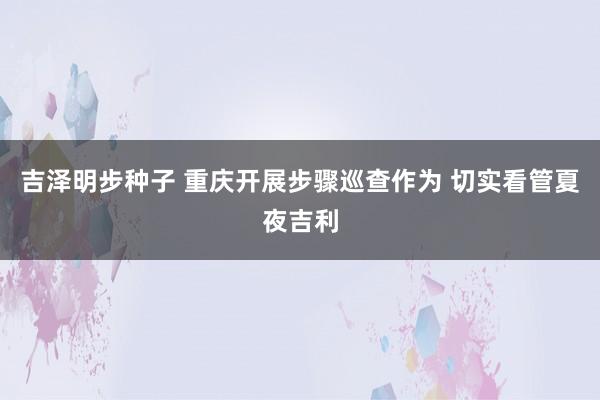 吉泽明步种子 重庆开展步骤巡查作为 切实看管夏夜吉利